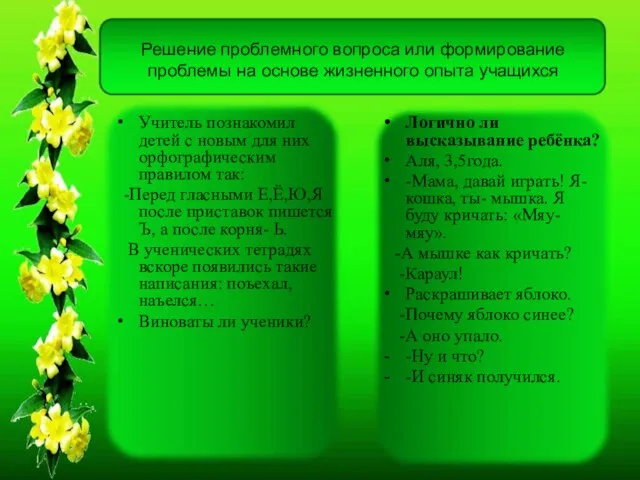 Решение проблемного вопроса или формирование проблемы на основе жизненного опыта учащихся

• Учитель познакомил детей с новым для них орфографическим правилом так:

-Перед гласными Е,Ё,Ю,Я после приставок пишется Ъ, а после корня- Ь.

В ученических тетрадях вскоре появились такие написания: поъехал, наъелся…

• Виноваты ли ученики?

• Логично ли высказывание ребёнка?

• Аля, 3,5года.

• -Мама, давай играть! Я- кошка, ты- мышка. Я буду кричать: «Мяу-мяу».

-А мышке как кричать?

-Караул!

• Раскрашивает яблоко.

-Почему яблоко синее?

-А оно упало.

- -Ну и что?

- -И синяк получился.